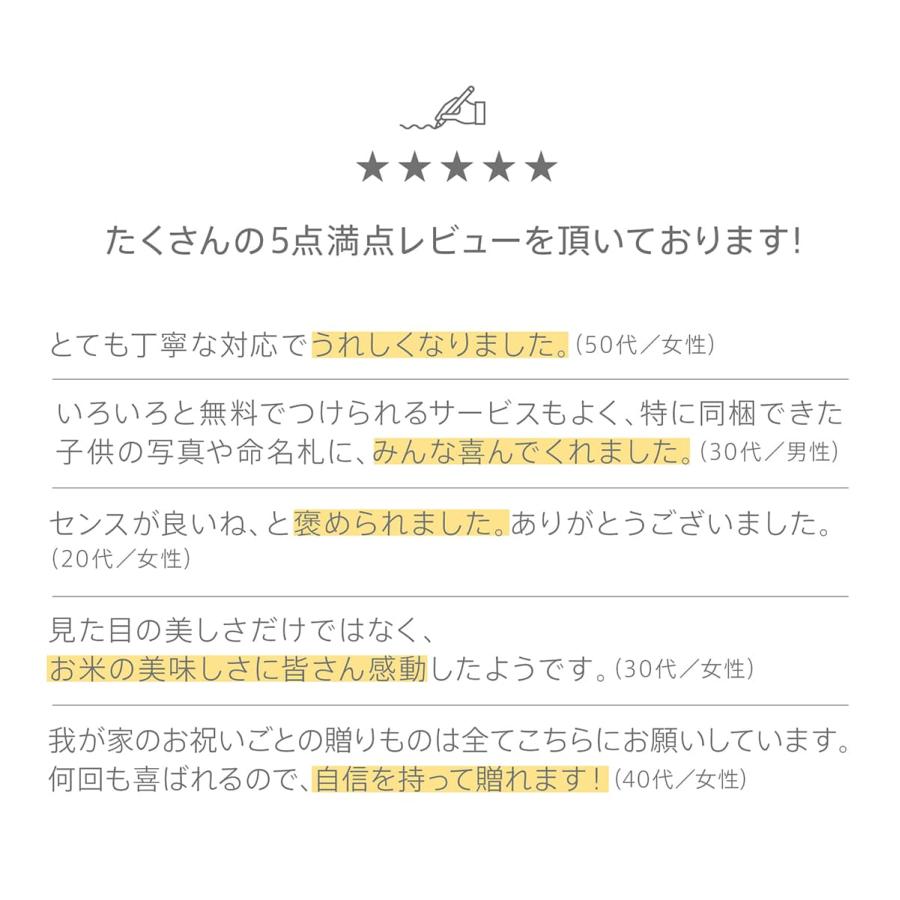 ★★★★★

たくさんの5点満点レビューを頂いております!

とても丁寧な対応でうれしくなりました。(50代／女性)

いろいろと無料でつけられるサービスもよく、特に同梱できた子供の写真や命名札に、みんな喜んでくれました。(30代／男性)

センスが良いね、と褒められました。ありがとうございました。(20代／女性)

見た目の美しさだけではなく、お米の美味しさに皆さん感動したようです。(30代／女性)

我が家のお祝いごとの贈りものは全てこちらにお願いしています。何回も喜ばれるので、自信を持って贈れます！(40代／女性)